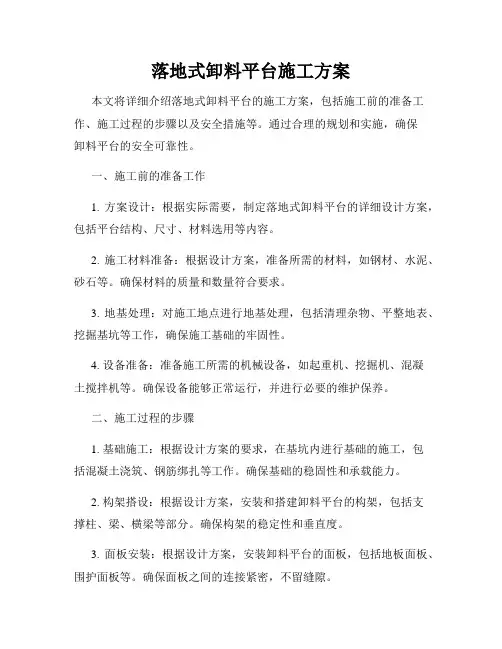 落地式卸料平台施工方案

本文将详细介绍落地式卸料平台的施工方案，包括施工前的准备工作、施工过程的步骤以及安全措施等。通过合理的规划和实施，确保卸料平台的安全可靠性。

一、施工前的准备工作

1. 方案设计：根据实际需要，制定落地式卸料平台的详细设计方案，包括平台结构、尺寸、材料选用等内容。

2. 施工材料准备：根据设计方案，准备所需的材料，如钢材、水泥、砂石等。确保材料的质量和数量符合要求。

3. 地基处理：对施工地点进行地基处理，包括清理杂物、平整地表、挖掘基坑等工作，确保施工基础的牢固性。

4. 设备准备：准备施工所需的机械设备，如起重机、挖掘机、混凝土搅拌机等。确保设备能够正常运行，并进行必要的维护保养。

二、施工过程的步骤

1. 基础施工：根据设计方案的要求，在基坑内进行基础的施工，包括混凝土浇筑、钢筋绑扎等工作。确保基础的稳固性和承载能力。

2. 构架搭设：根据设计方案，安装和搭建卸料平台的构架，包括支撑柱、梁、横梁等部分。确保构架的稳定性和垂直度。

3. 面板安装：根据设计方案，安装卸料平台的面板，包括地板面板、围护面板等。确保面板之间的连接紧密，不留缝隙。